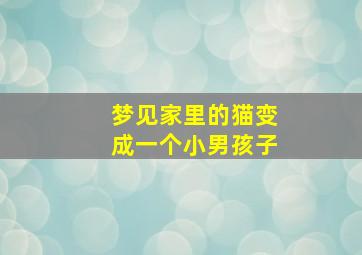 梦见家里的猫变成一个小男孩子